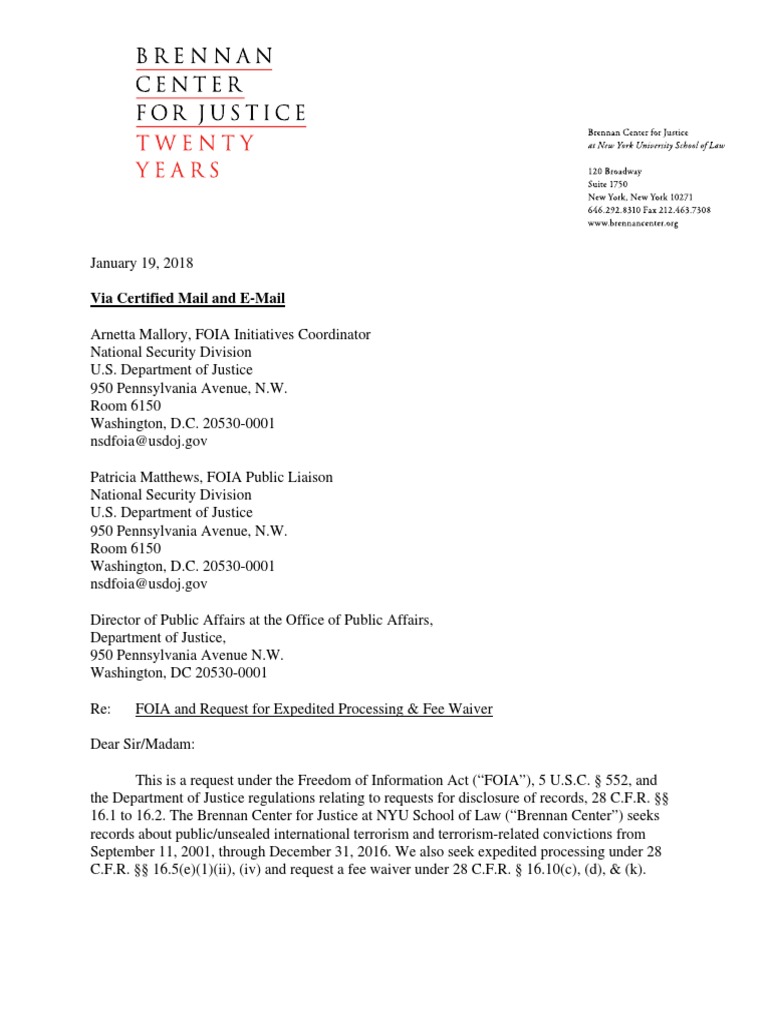 BRENNAN
CENTER
FOR JUSTICE
TWENTY
YEARS

Brennan Center for Justice
at New York University School of Law

120 Broadway
Suite 1750
New York, New York 10271
646.292.8310 Fax 212.463.7308
www.brennancenter.org

January 19, 2018

Via Certified Mail and E-Mail

Arnetta Mallory, FOIA Initiatives Coordinator
National Security Division
U.S. Department of Justice
950 Pennsylvania Avenue, N.W.
Room 6150
Washington, D.C. 20530-0001
nsdfoia@usdoj.gov

Patricia Matthews, FOIA Public Liaison
National Security Division
U.S. Department of Justice
950 Pennsylvania Avenue, N.W.
Room 6150
Washington, D.C. 20530-0001
nsdfoia@usdoj.gov

Director of Public Affairs at the Office of Public Affairs,
Department of Justice,
950 Pennsylvania Avenue N.W.
Washington, DC 20530-0001

Re: FOIA and Request for Expedited Processing & Fee Waiver

Dear Sir/Madam:

This is a request under the Freedom of Information Act ("FOIA"), 5 U.S.C. § 552, and the Department of Justice regulations relating to requests for disclosure of records, 28 C.F.R. §§ 16.1 to 16.2. The Brennan Center for Justice at NYU School of Law ("Brennan Center") seeks records about public/unsealed international terrorism and terrorism-related convictions from September 11, 2001, through December 31, 2016. We also seek expedited processing under 28 C.F.R. §§ 16.5(e)(1)(ii), (iv) and request a fee waiver under 28 C.F.R. § 16.10(c), (d), & (k).